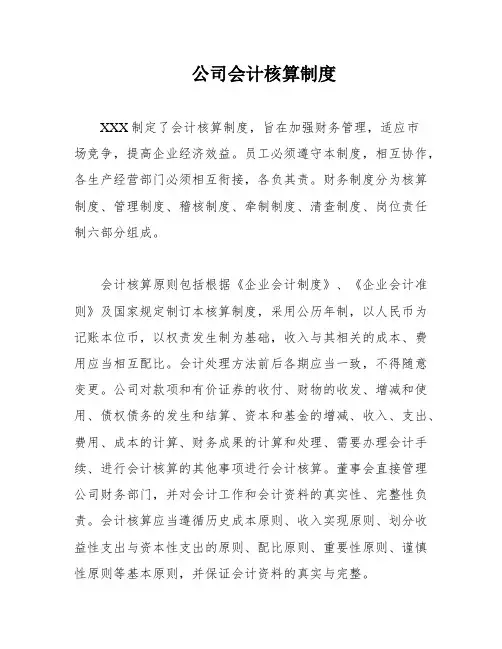 公司会计核算制度

XXX制定了会计核算制度，旨在加强财务管理，适应市场竞争，提高企业经济效益。员工必须遵守本制度，相互协作，各生产经营部门必须相互衔接，各负其责。财务制度分为核算制度、管理制度、稽核制度、牵制制度、清查制度、岗位责任制六部分组成。

会计核算原则包括根据《企业会计制度》、《企业会计准则》及国家规定制订本核算制度，采用公历年制，以人民币为记账本位币，以权责发生制为基础，收入与其相关的成本、费用应当相互配比。会计处理方法前后各期应当一致，不得随意变更。公司对款项和有价证券的收付、财物的收发、增减和使用、债权债务的发生和结算、资本和基金的增减、收入、支出、费用、成本的计算、财务成果的计算和处理、需要办理会计手续、进行会计核算的其他事项进行会计核算。董事会直接管理公司财务部门，并对会计工作和会计资料的真实性、完整性负责。会计核算应当遵循历史成本原则、收入实现原则、划分收益性支出与资本性支出的原则、配比原则、重要性原则、谨慎性原则等基本原则，并保证会计资料的真实与完整。